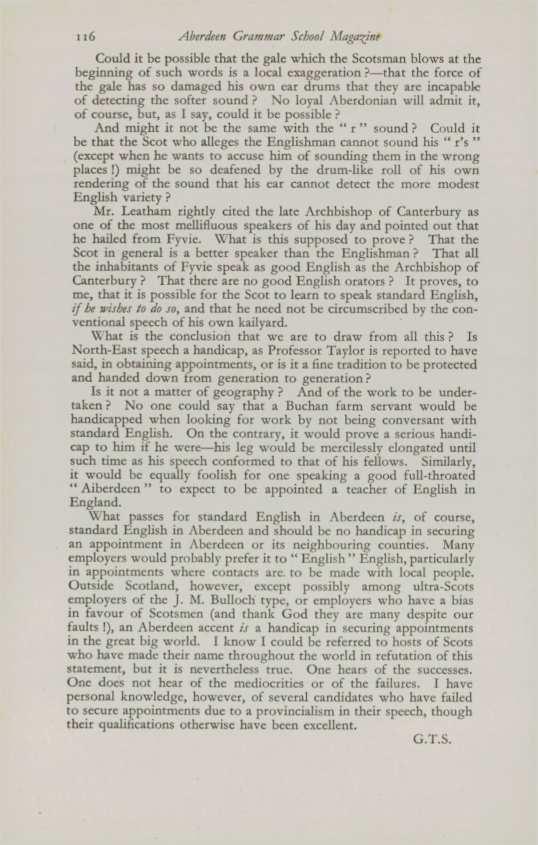 116 Aberdeen Grammar School Magazine

Could it be possible that the gale which the Scotsman blows at the beginning of such words is a local exaggeration?—that the force of the gale has so damaged his own ear drums that they are incapable of detecting the softer sound? No loyal Aberdonian will admit it, of course, but, as I say, could it be possible?

And might it not be the same with the "r" sound? Could it be that the Scot who alleges the Englishman cannot sound his "r's" (except when he wants to accuse him of sounding them in the wrong places!) might be so deafened by the drum-like roll of his own rendering of the sound that his ear cannot detect the more modest English variety?

Mr. Leatham rightly cited the late Archbishop of Canterbury as one of the most mellifluous speakers of his day and pointed out that he hailed from Fyvie. What is this supposed to prove? That the Scot in general is a better speaker than the Englishman? That all the inhabitants of Fyvie speak as good English as the Archbishop of Canterbury? That there are no good English orators? It proves, to me, that it is possible for the Scot to learn to speak standard English, if he wishes to do so, and that he need not be circumscribed by the conventional speech of his own kailyard.

What is the conclusion that we are to draw from all this? Is North-East speech a handicap, as Professor Taylor is reported to have said, in obtaining appointments, or is it a fine tradition to be protected and handed down from generation to generation?

Is it not a matter of geography? And of the work to be undertaken? No one could say that a Buchan farm servant would be handicapped when looking for work by not being conversant with standard English. On the contrary, it would prove a serious handicap to him if he were—his leg would be mercilessly elongated until such time as his speech conformed to that of his fellows. Similarly, it would be equally foolish for one speaking a good full-throated "Aiberdeen" to expect to be appointed a teacher of English in England.

What passes for standard English in Aberdeen is, of course, standard English in Aberdeen and should be no handicap in securing an appointment in Aberdeen or its neighbouring counties. Many employers would probably prefer it to "English" English, particularly in appointments where contacts are to be made with local people. Outside Scotland, however, except possibly among ultra-Scots employers of the J. M. Bulloch type, or employers who have a bias in favour of Scotsmen (and thank God they are many despite our faults!), an Aberdeen accent is a handicap in securing appointments in the great big world. I know I could be referred to hosts of Scots who have made their name throughout the world in refutation of this statement, but it is nevertheless true. One hears of the successes. One does not hear of the mediocrities or of the failures. I have personal knowledge, however, of several candidates who have failed to secure appointments due to a provincialism in their speech, though their qualifications otherwise have been excellent.

G.T.S.